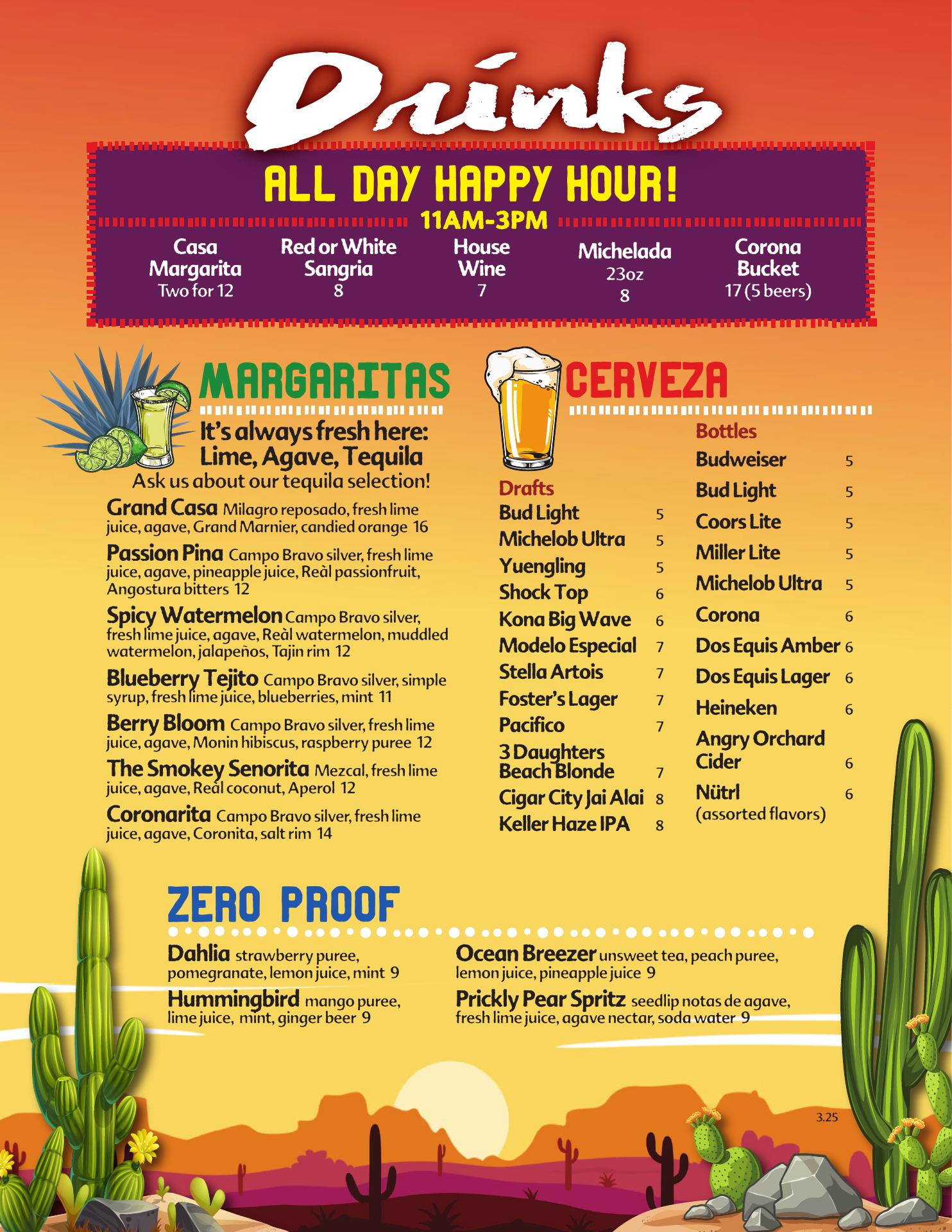 Drinks

ALL DAY HAPPY HOUR!
11AM-3PM

Casa Margarita
Two for 12

Red or White Sangria
8

House Wine
7

Michelada
23oz
8

Corona Bucket
17 (5 beers)

MARGARITAS

It's always fresh here: Lime, Agave, Tequila
Ask us about our tequila selection!

Grand Casa Milagro reposado, fresh lime juice, agave, Grand Marnier, candied orange 16

Passion Pina Campo Bravo silver, fresh lime juice, agave, pineapple juice, Reàl passionfruit, Angostura bitters 12

Spicy Watermelon Campo Bravo silver, fresh lime juice, agave, Reàl watermelon, muddled watermelon, jalapeños, Tajin rim 12

Blueberry Tejito Campo Bravo silver, simple syrup, fresh lime juice, blueberries, mint 11

Berry Bloom Campo Bravo silver, fresh lime juice, agave, Monin hibiscus, raspberry puree 12

The Smokey Senorita Mezcal, fresh lime juice, agave, Reàl coconut, Aperol 12

Coronarita Campo Bravo silver, fresh lime juice, agave, Coronita, salt rim 14

CERVEZA

Drafts
Bud Light 5
Michelob Ultra 5
Yuengling 5
Shock Top 6
Kona Big Wave 6
Modelo Especial 7
Stella Artois 7
Foster's Lager 7
Pacifico 7
3 Daughters Beach Blonde 7
Cigar City Jai Alai 8
Keller Haze IPA 8

Bottles
Budweiser 5
Bud Light 5
Coors Lite 5
Miller Lite 5
Michelob Ultra 5
Corona 6
Dos Equis Amber 6
Dos Equis Lager 6
Heineken 6
Angry Orchard Cider 6
Nütrl 6
(assorted flavors)

ZERO PROOF

Dahlia strawberry puree, pomegranate, lemon juice, mint 9

Hummingbird mango puree, lime juice, mint, ginger beer 9

Ocean Breezer unsweet tea, peach puree, lemon juice, pineapple juice 9

Prickly Pear Spritz seedlip notas de agave, fresh lime juice, agave nectar, soda water 9

3.25